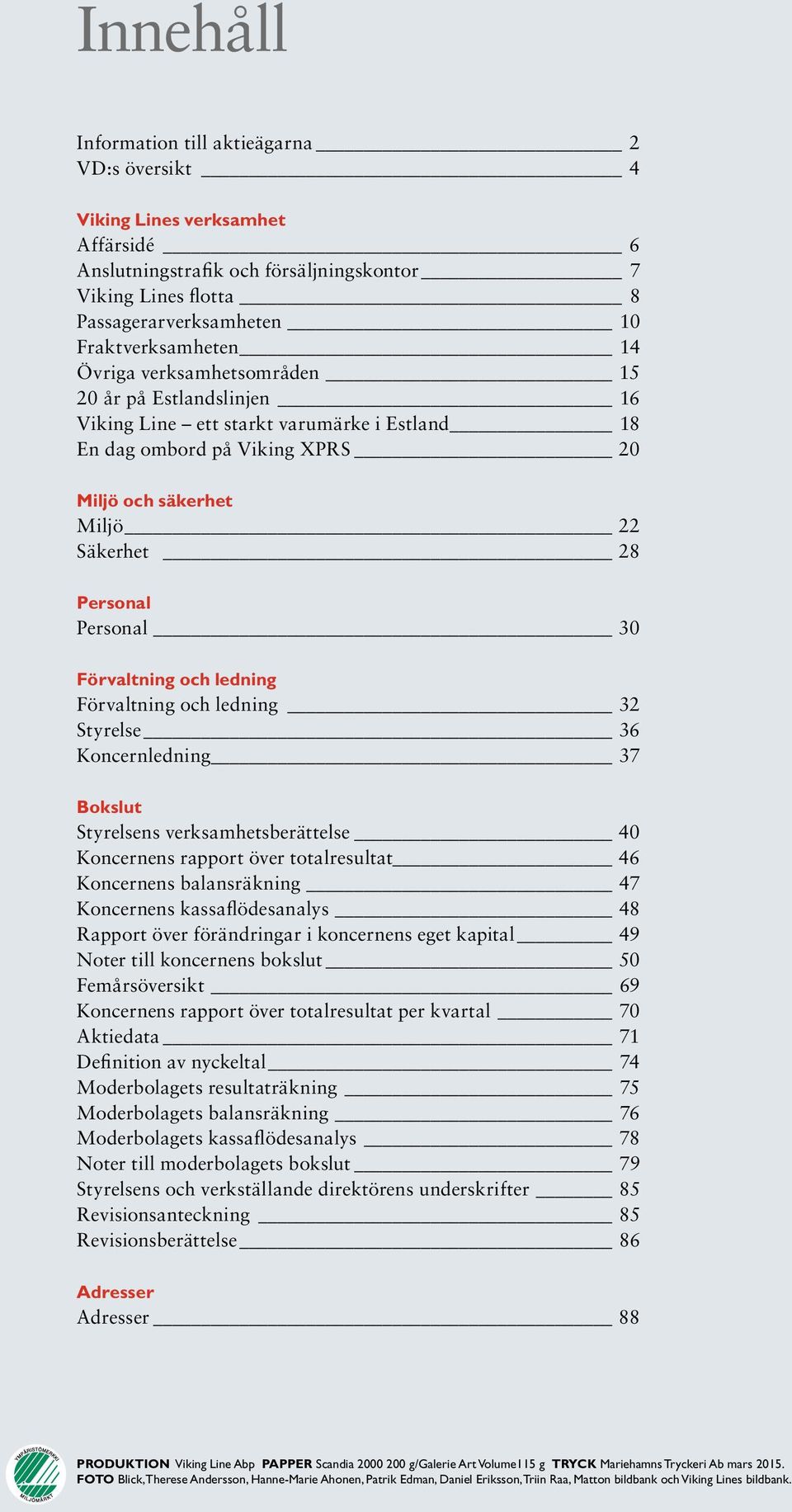 Innehåll

Information till aktieägarna 2
VD:s översikt 4

Viking Lines verksamhet
Affärsidé 6
Anslutningstrafik och försäljningskontor 7
Viking Lines flotta 8
Passagerarverksamheten 10
Fraktverksamheten 14
Övriga verksamhetsområden 15
20 år på Estlandslinjen 16
Viking Line – ett starkt varumärke i Estland 18
En dag ombord på Viking XPRS 20

Miljö och säkerhet
Miljö 22
Säkerhet 28

Personal
Personal 30

Förvaltning och ledning
Förvaltning och ledning 32
Styrelse 36
Koncernledning 37

Bokslut
Styrelsens verksamhetsberättelse 40
Koncernens rapport över totalresultat 46
Koncernens balansräkning 47
Koncernens kassaflödesanalys 48
Rapport över förändringar i koncernens eget kapital 49
Noter till koncernens bokslut 50
Femårsöversikt 69
Koncernens rapport över totalresultat per kvartal 70
Aktiedata 71
Definition av nyckeltal 74
Moderbolagets resultaträkning 75
Moderbolagets balansräkning 76
Moderbolagets kassaflödesanalys 78
Noter till moderbolagets bokslut 79
Styrelsens och verkställande direktörens underskrifter 85
Revisionsanteckning 85
Revisionsberättelse 86

Adresser
Adresser 88

MILJÖMÄRKT

PRODUKTION Viking Line Abp PAPPER Scandia 2000 200 g/Galerie Art Volume115 g TRYCK Mariehamns Tryckeri Ab mars 2015.
FOTO Blick, Therese Andersson, Hanne-Marie Ahonen, Patrik Edman, Daniel Eriksson, Triin Raa, Matton bildbank och Viking Lines bildbank.